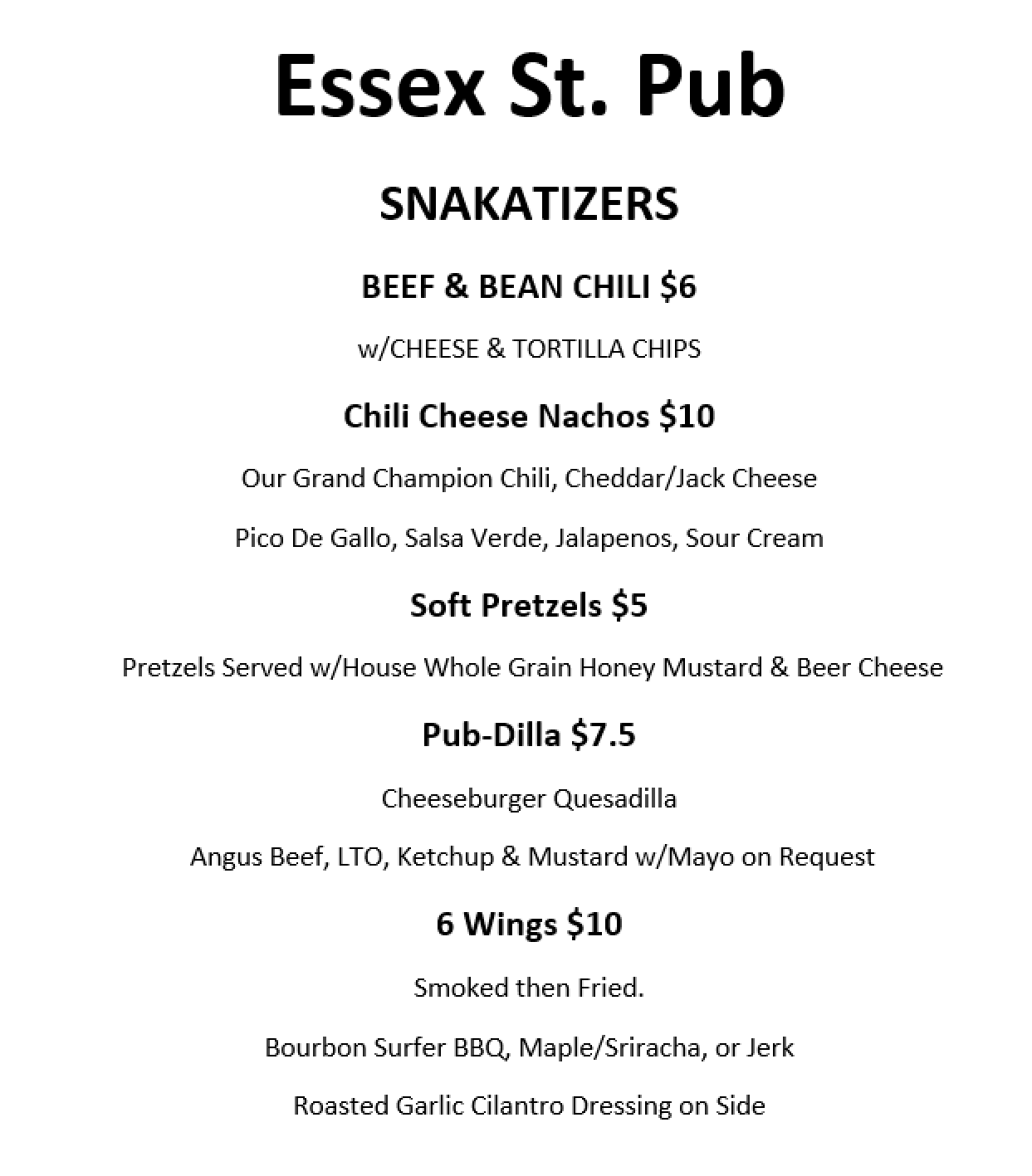 Essex St. Pub

SNAKATIZERS

BEEF & BEAN CHILI $6

w/CHEESE & TORTILLA CHIPS

Chili Cheese Nachos $10

Our Grand Champion Chili, Cheddar/Jack Cheese

Pico De Gallo, Salsa Verde, Jalapenos, Sour Cream

Soft Pretzels $5

Pretzels Served w/House Whole Grain Honey Mustard & Beer Cheese

Pub-Dilla $7.5

Cheeseburger Quesadilla

Angus Beef, LTO, Ketchup & Mustard w/Mayo on Request

6 Wings $10

Smoked then Fried.

Bourbon Surfer BBQ, Maple/Sriracha, or Jerk

Roasted Garlic Cilantro Dressing on Side